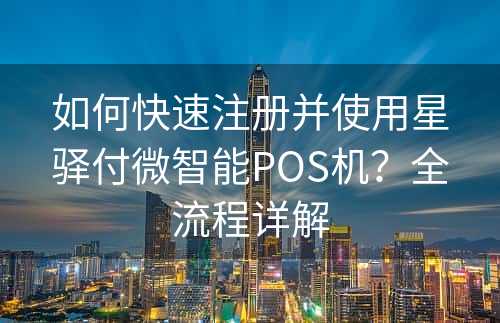 如何快速注册并使用星驿付微智能POS机？全流程详解